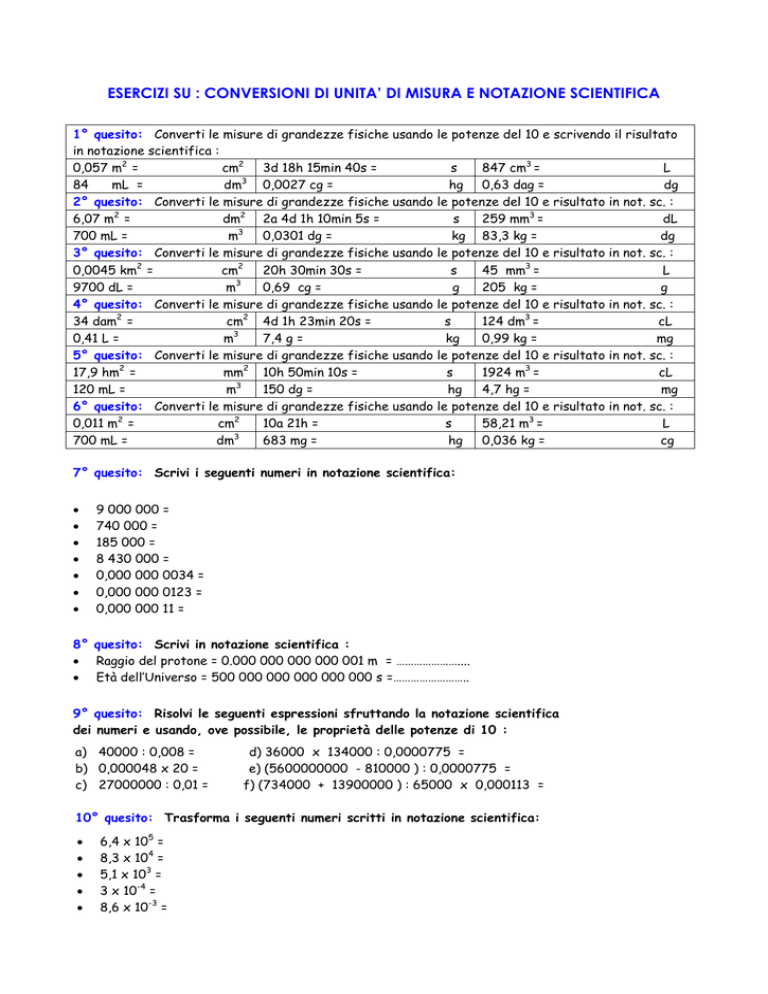 ESERCIZI SU : CONVERSIONI DI UNITA' DI MISURA E NOTAZIONE SCIENTIFICA

1° quesito: Converti le misure di grandezze fisiche usando le potenze del 10 e scrivendo il risultato in notazione scientifica :

| | | |
|---|---|---|
| 0,057 $m^2$ = $cm^2$ | 3d 18h 15min 40s = s | 847 $cm^3$ = L |
| 84 mL = $dm^3$ | 0,0027 cg = hg | 0,63 dag = dg |

2° quesito: Converti le misure di grandezze fisiche usando le potenze del 10 e risultato in not. sc. :

| | | |
|---|---|---|
| 6,07 $m^2$ = $dm^2$ | 2a 4d 1h 10min 5s = s | 259 $mm^3$ = dL |
| 700 mL = $m^3$ | 0,0301 dg = kg | 83,3 kg = dg |

3° quesito: Converti le misure di grandezze fisiche usando le potenze del 10 e risultato in not. sc. :

| | | |
|---|---|---|
| 0,0045 $km^2$ = $cm^2$ | 20h 30min 30s = s | 45 $mm^3$ = L |
| 9700 dL = $m^3$ | 0,69 cg = g | 205 kg = g |

4° quesito: Converti le misure di grandezze fisiche usando le potenze del 10 e risultato in not. sc. :

| | | |
|---|---|---|
| 34 $dam^2$ = $cm^2$ | 4d 1h 23min 20s = s | 124 $dm^3$ = cL |
| 0,41 L = $m^3$ | 7,4 g = kg | 0,99 kg = mg |

5° quesito: Converti le misure di grandezze fisiche usando le potenze del 10 e risultato in not. sc. :

| | | |
|---|---|---|
| 17,9 $hm^2$ = $mm^2$ | 10h 50min 10s = s | 1924 $m^3$ = cL |
| 120 mL = $m^3$ | 150 dg = hg | 4,7 hg = mg |

6° quesito: Converti le misure di grandezze fisiche usando le potenze del 10 e risultato in not. sc. :

| | | |
|---|---|---|
| 0,011 $m^2$ = $cm^2$ | 10a 21h = s | 58,21 $m^3$ = L |
| 700 mL = $dm^3$ | 683 mg = hg | 0,036 kg = cg |

7° quesito: Scrivi i seguenti numeri in notazione scientifica:

• 9 000 000 =
• 740 000 =
• 185 000 =
• 8 430 000 =
• 0,000 000 0034 =
• 0,000 000 0123 =
• 0,000 000 11 =

8° quesito: Scrivi in notazione scientifica :
• Raggio del protone = 0.000 000 000 000 001 m = ……………………
• Età dell'Universo = 500 000 000 000 000 000 s =……………………

9° quesito: Risolvi le seguenti espressioni sfruttando la notazione scientifica dei numeri e usando, ove possibile, le proprietà delle potenze di 10 :

a) 40000 : 0,008 =
b) 0,000048 x 20 =
c) 27000000 : 0,01 =
d) 36000 x 134000 : 0,0000775 =
e) (5600000000 - 810000 ) : 0,0000775 =
f) (734000 + 13900000 ) : 65000 x 0,000113 =

10° quesito: Trasforma i seguenti numeri scritti in notazione scientifica:

• 6,4 x $10^5$ =
• 8,3 x $10^4$ =
• 5,1 x $10^3$ =
• 3 x $10^{-4}$ =
• 8,6 x $10^{-3}$ =